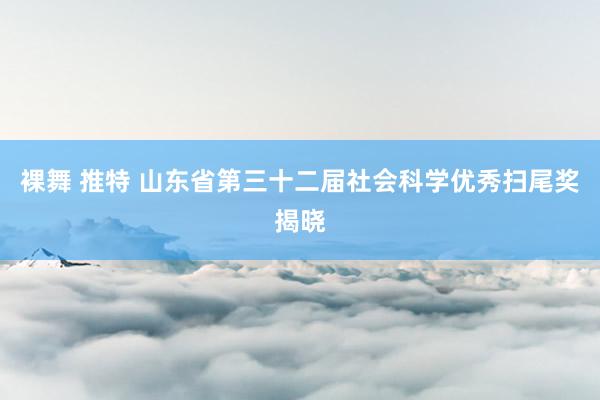 裸舞 推特 山东省第三十二届社会科学优秀扫尾奖揭晓